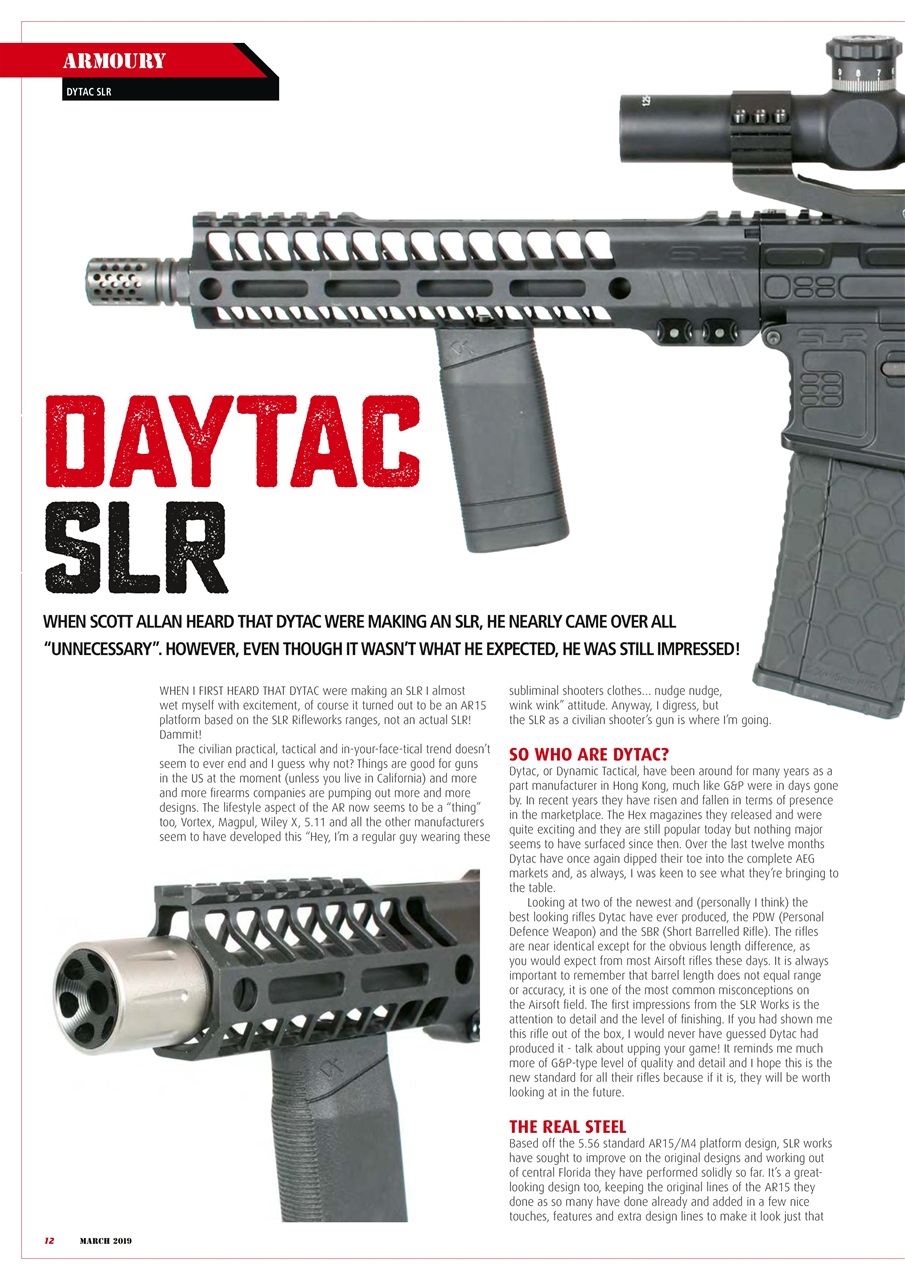 ARMOURY
DYTAC SLR

DAYTAC SLR

WHEN SCOTT ALLAN HEARD THAT DYTAC WERE MAKING AN SLR, HE NEARLY CAME OVER ALL "UNNECESSARY". HOWEVER, EVEN THOUGH IT WASN'T WHAT HE EXPECTED, HE WAS STILL IMPRESSED!

WHEN I FIRST HEARD THAT DYTAC were making an SLR I almost wet myself with excitement, of course it turned out to be an AR15 platform based on the SLR Rifleworks ranges, not an actual SLR! Dammit!

The civilian practical, tactical and in-your-face-tical trend doesn't seem to ever end and I guess why not? Things are good for guns in the US at the moment (unless you live in California) and more and more firearms companies are pumping out more and more designs. The lifestyle aspect of the AR now seems to be a "thing" too, Vortex, Magpul, Wiley X, 5.11 and all the other manufacturers seem to have developed this "Hey, I'm a regular guy wearing these subliminal shooters clothes... nudge nudge, wink wink" attitude. Anyway, I digress, but the SLR as a civilian shooter's gun is where I'm going.

SO WHO ARE DYTAC?
Dytac, or Dynamic Tactical, have been around for many years as a part manufacturer in Hong Kong, much like G&P were in days gone by. In recent years they have risen and fallen in terms of presence in the marketplace. The Hex magazines they released and were quite exciting and they are still popular today but nothing major seems to have surfaced since then. Over the last twelve months Dytac have once again dipped their toe into the complete AEG markets and, as always, I was keen to see what they're bringing to the table.

Looking at two of the newest and (personally I think) the best looking rifles Dytac have ever produced, the PDW (Personal Defence Weapon) and the SBR (Short Barrelled Rifle). The rifles are near identical except for the obvious length difference, as you would expect from most Airsoft rifles these days. It is always important to remember that barrel length does not equal range or accuracy, it is one of the most common misconceptions on the Airsoft field. The first impressions from the SLR Works is the attention to detail and the level of finishing. If you had shown me this rifle out of the box, I would never have guessed Dytac had produced it - talk about upping your game! It reminds me much more of G&P-type level of quality and detail and I hope this is the new standard for all their rifles because if it is, they will be worth looking at in the future.

THE REAL STEEL
Based off the 5.56 standard AR15/M4 platform design, SLR works have sought to improve on the original designs and working out of central Florida they have performed solidly so far. It's a great-looking design too, keeping the original lines of the AR15 they done as so many have done already and added in a few nice touches, features and extra design lines to make it look just that

12 MARCH 2019